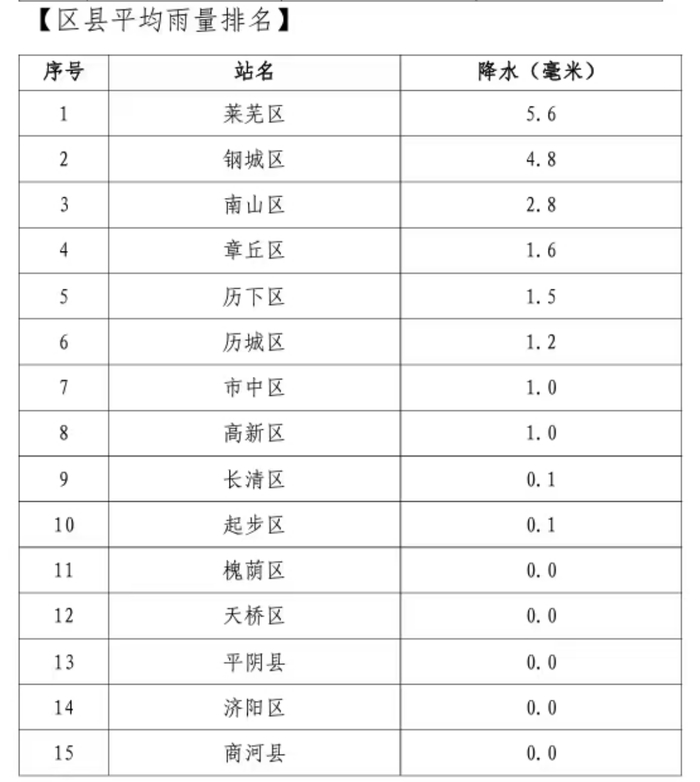 【区县平均雨量排名】

| 序号 | 站名 | 降水（毫米） |
|---|---|---|
| 1 | 莱芜区 | 5.6 |
| 2 | 钢城区 | 4.8 |
| 3 | 南山区 | 2.8 |
| 4 | 章丘区 | 1.6 |
| 5 | 历下区 | 1.5 |
| 6 | 历城区 | 1.2 |
| 7 | 市中区 | 1.0 |
| 8 | 高新区 | 1.0 |
| 9 | 长清区 | 0.1 |
| 10 | 起步区 | 0.1 |
| 11 | 槐荫区 | 0.0 |
| 12 | 天桥区 | 0.0 |
| 13 | 平阴县 | 0.0 |
| 14 | 济阳区 | 0.0 |
| 15 | 商河县 | 0.0 |